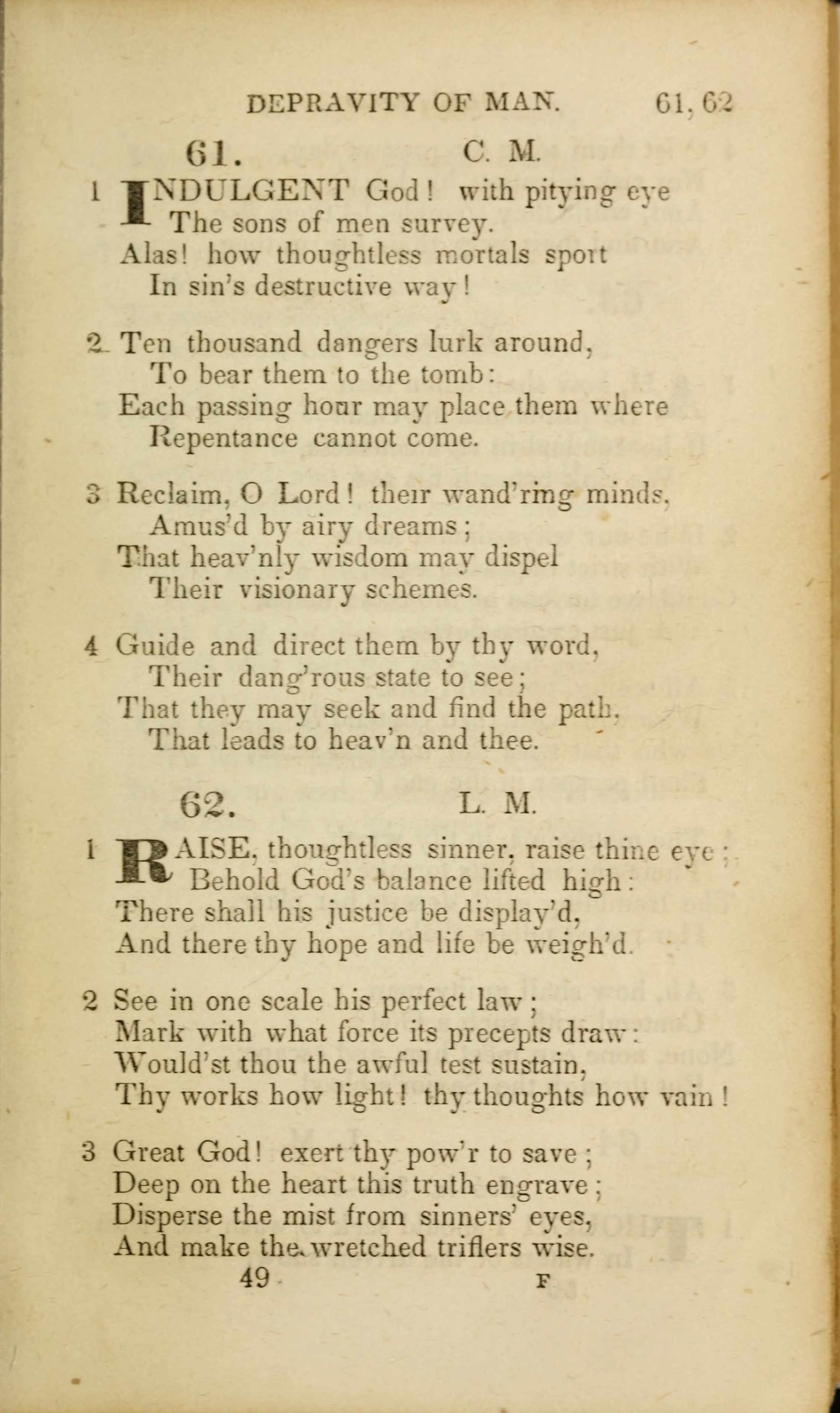 DEPRAVITY OF MAN. 61, 62

61. C. M.

1 INDULGENT God! with pitying eye
The sons of men survey.
Alas! how thoughtless mortals sport
In sin's destructive way!

2 Ten thousand dangers lurk around,
To bear them to the tomb:
Each passing hour may place them where
Repentance cannot come.

3 Reclaim, O Lord! their wand'ring minds,
Amus'd by airy dreams;
That heav'nly wisdom may dispel
Their visionary schemes.

4 Guide and direct them by thy word,
Their dang'rous state to see;
That they may seek and find the path,
That leads to heav'n and thee.

62. L. M.

1 RAISE, thoughtless sinner, raise thine eye;
Behold God's balance lifted high:
There shall his justice be display'd,
And there thy hope and life be weigh'd.

2 See in one scale his perfect law;
Mark with what force its precepts draw:
Would'st thou the awful test sustain,
Thy works how light! thy thoughts how vain!

3 Great God! exert thy pow'r to save;
Deep on the heart this truth engrave;
Disperse the mist from sinners' eyes,
And make the wretched triflers wise.

49 F